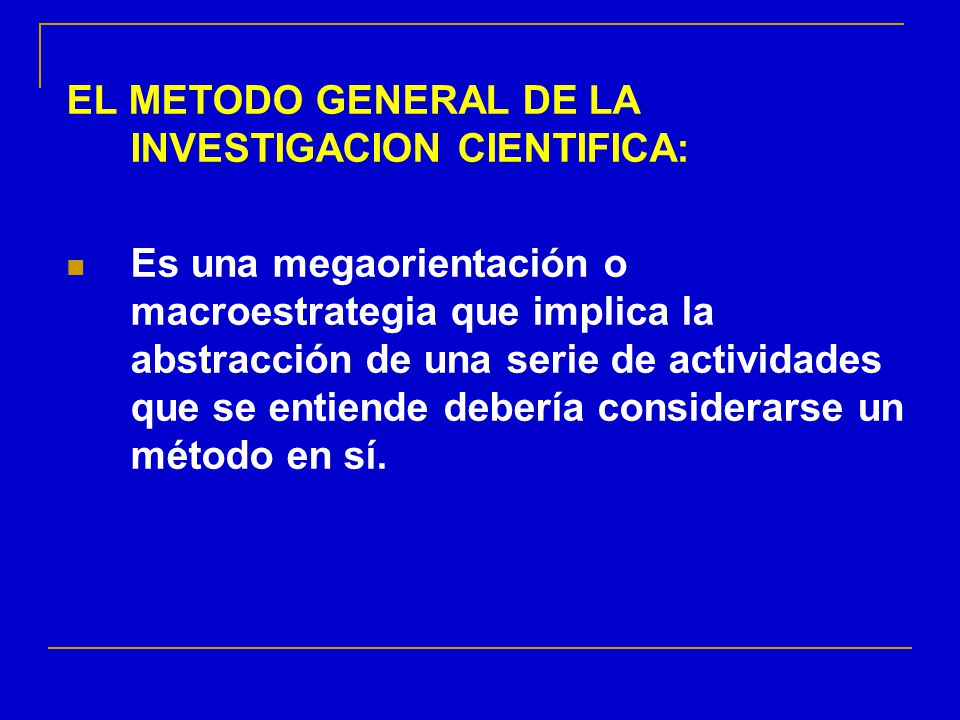 EL METODO GENERAL DE LA INVESTIGACION CIENTIFICA:

Es una megaorientación o macroestrategia que implica la abstracción de una serie de actividades que se entiende debería considerarse un método en sí.